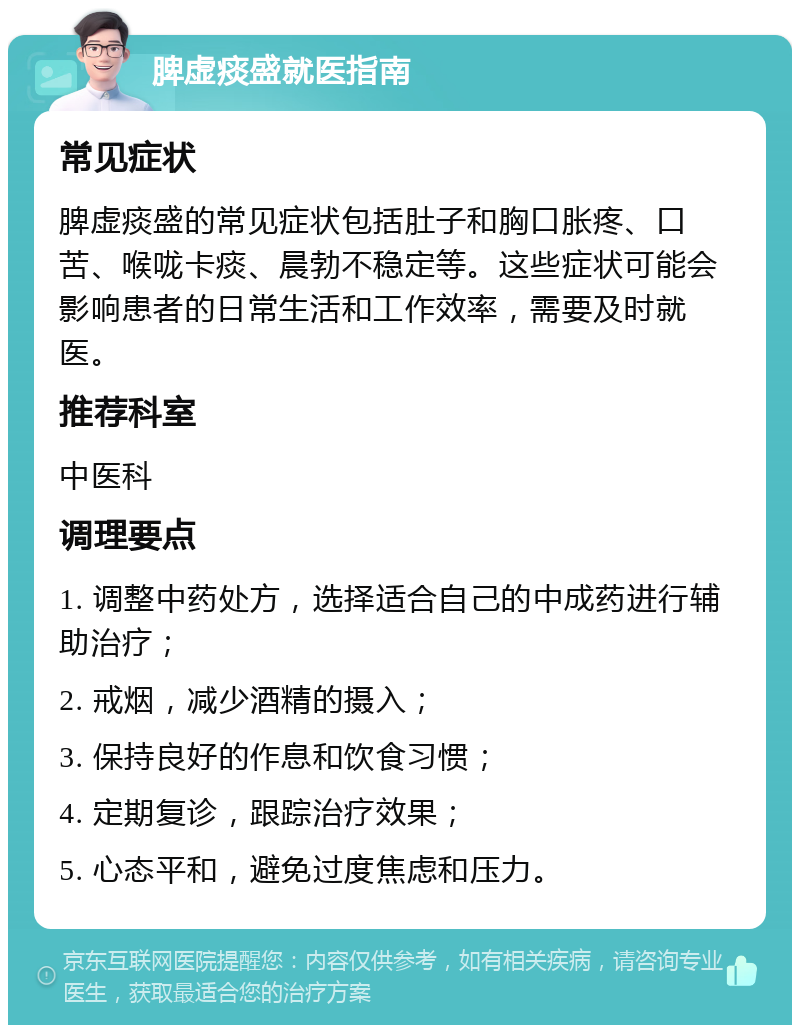 脾虚痰盛就医指南

常见症状

脾虚痰盛的常见症状包括肚子和胸口胀疼、口苦、喉咙卡痰、晨勃不稳定等。这些症状可能会影响患者的日常生活和工作效率，需要及时就医。

推荐科室

中医科

调理要点

1. 调整中药处方，选择适合自己的中成药进行辅助治疗；

2. 戒烟，减少酒精的摄入；

3. 保持良好的作息和饮食习惯；

4. 定期复诊，跟踪治疗效果；

5. 心态平和，避免过度焦虑和压力。

京东互联网医院提醒您：内容仅供参考，如有相关疾病，请咨询专业医生，获取最适合您的治疗方案